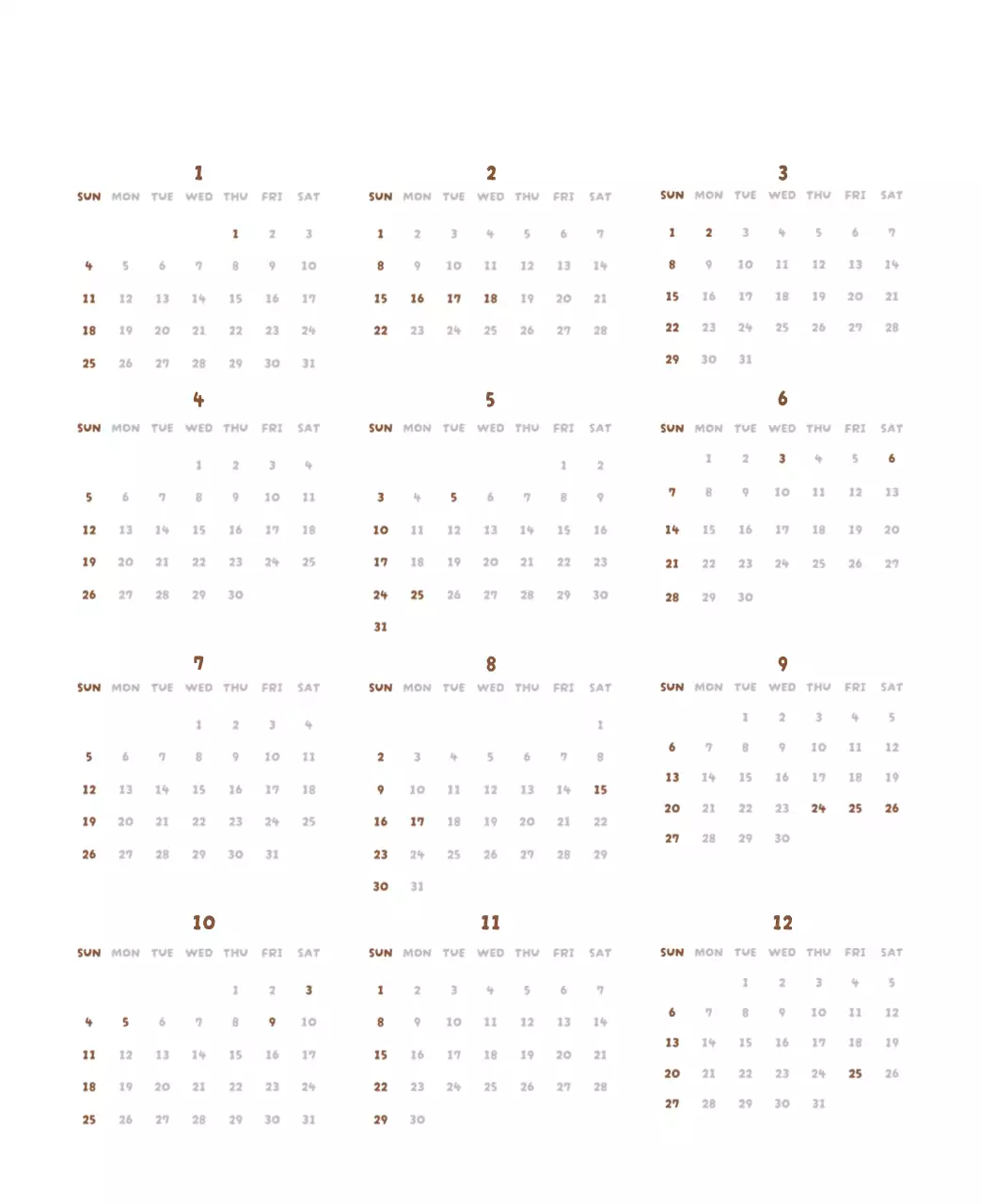 1

| SUN | MON | TUE | WED | THU | FRI | SAT |
|---|---|---|---|---|---|---|
| | | | | 1 | 2 | 3 |
| 4 | 5 | 6 | 7 | 8 | 9 | 10 |
| 11 | 12 | 13 | 14 | 15 | 16 | 17 |
| 18 | 19 | 20 | 21 | 22 | 23 | 24 |
| 25 | 26 | 27 | 28 | 29 | 30 | 31 |

2

| SUN | MON | TUE | WED | THU | FRI | SAT |
|---|---|---|---|---|---|---|
| 1 | 2 | 3 | 4 | 5 | 6 | 7 |
| 8 | 9 | 10 | 11 | 12 | 13 | 14 |
| 15 | 16 | 17 | 18 | 19 | 20 | 21 |
| 22 | 23 | 24 | 25 | 26 | 27 | 28 |

3

| SUN | MON | TUE | WED | THU | FRI | SAT |
|---|---|---|---|---|---|---|
| 1 | 2 | 3 | 4 | 5 | 6 | 7 |
| 8 | 9 | 10 | 11 | 12 | 13 | 14 |
| 15 | 16 | 17 | 18 | 19 | 20 | 21 |
| 22 | 23 | 24 | 25 | 26 | 27 | 28 |
| 29 | 30 | 31 | | | | |

4

| SUN | MON | TUE | WED | THU | FRI | SAT |
|---|---|---|---|---|---|---|
| | | | 1 | 2 | 3 | 4 |
| 5 | 6 | 7 | 8 | 9 | 10 | 11 |
| 12 | 13 | 14 | 15 | 16 | 17 | 18 |
| 19 | 20 | 21 | 22 | 23 | 24 | 25 |
| 26 | 27 | 28 | 29 | 30 | | |

5

| SUN | MON | TUE | WED | THU | FRI | SAT |
|---|---|---|---|---|---|---|
| | | | | | 1 | 2 |
| 3 | 4 | 5 | 6 | 7 | 8 | 9 |
| 10 | 11 | 12 | 13 | 14 | 15 | 16 |
| 17 | 18 | 19 | 20 | 21 | 22 | 23 |
| 24 | 25 | 26 | 27 | 28 | 29 | 30 |
| 31 | | | | | | |

6

| SUN | MON | TUE | WED | THU | FRI | SAT |
|---|---|---|---|---|---|---|
| | 1 | 2 | 3 | 4 | 5 | 6 |
| 7 | 8 | 9 | 10 | 11 | 12 | 13 |
| 14 | 15 | 16 | 17 | 18 | 19 | 20 |
| 21 | 22 | 23 | 24 | 25 | 26 | 27 |
| 28 | 29 | 30 | | | | |

7

| SUN | MON | TUE | WED | THU | FRI | SAT |
|---|---|---|---|---|---|---|
| | | | 1 | 2 | 3 | 4 |
| 5 | 6 | 7 | 8 | 9 | 10 | 11 |
| 12 | 13 | 14 | 15 | 16 | 17 | 18 |
| 19 | 20 | 21 | 22 | 23 | 24 | 25 |
| 26 | 27 | 28 | 29 | 30 | 31 | |

8

| SUN | MON | TUE | WED | THU | FRI | SAT |
|---|---|---|---|---|---|---|
| | | | | | | 1 |
| 2 | 3 | 4 | 5 | 6 | 7 | 8 |
| 9 | 10 | 11 | 12 | 13 | 14 | 15 |
| 16 | 17 | 18 | 19 | 20 | 21 | 22 |
| 23 | 24 | 25 | 26 | 27 | 28 | 29 |
| 30 | 31 | | | | | |

9

| SUN | MON | TUE | WED | THU | FRI | SAT |
|---|---|---|---|---|---|---|
| | | 1 | 2 | 3 | 4 | 5 |
| 6 | 7 | 8 | 9 | 10 | 11 | 12 |
| 13 | 14 | 15 | 16 | 17 | 18 | 19 |
| 20 | 21 | 22 | 23 | 24 | 25 | 26 |
| 27 | 28 | 29 | 30 | | | |

10

| SUN | MON | TUE | WED | THU | FRI | SAT |
|---|---|---|---|---|---|---|
| | | | | 1 | 2 | 3 |
| 4 | 5 | 6 | 7 | 8 | 9 | 10 |
| 11 | 12 | 13 | 14 | 15 | 16 | 17 |
| 18 | 19 | 20 | 21 | 22 | 23 | 24 |
| 25 | 26 | 27 | 28 | 29 | 30 | 31 |

11

| SUN | MON | TUE | WED | THU | FRI | SAT |
|---|---|---|---|---|---|---|
| 1 | 2 | 3 | 4 | 5 | 6 | 7 |
| 8 | 9 | 10 | 11 | 12 | 13 | 14 |
| 15 | 16 | 17 | 18 | 19 | 20 | 21 |
| 22 | 23 | 24 | 25 | 26 | 27 | 28 |
| 29 | 30 | | | | | |

12

| SUN | MON | TUE | WED | THU | FRI | SAT |
|---|---|---|---|---|---|---|
| | | 1 | 2 | 3 | 4 | 5 |
| 6 | 7 | 8 | 9 | 10 | 11 | 12 |
| 13 | 14 | 15 | 16 | 17 | 18 | 19 |
| 20 | 21 | 22 | 23 | 24 | 25 | 26 |
| 27 | 28 | 29 | 30 | 31 | | |